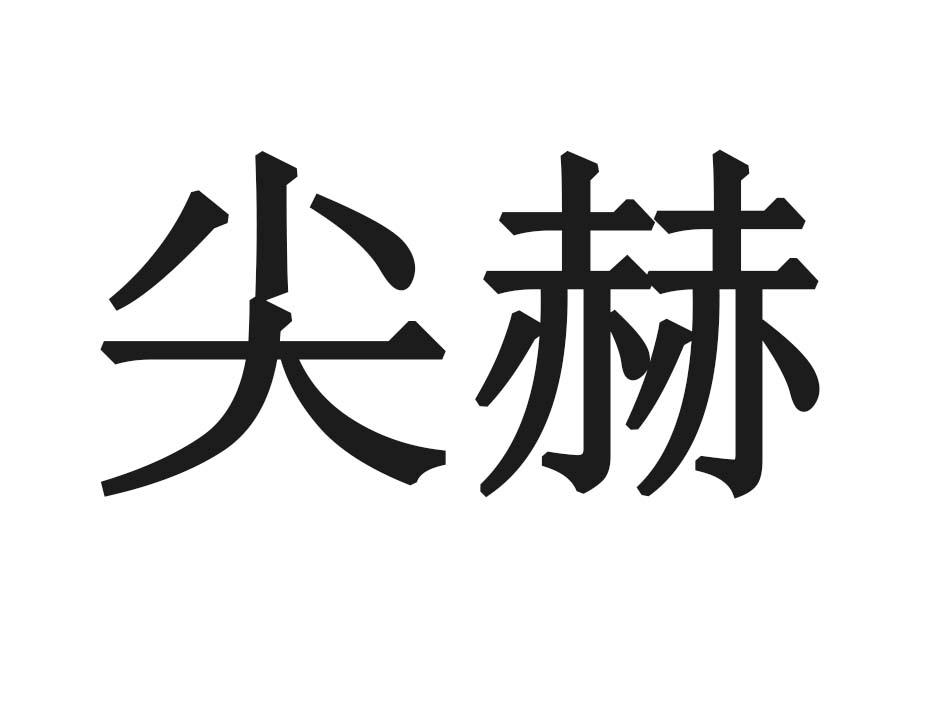 尖赫